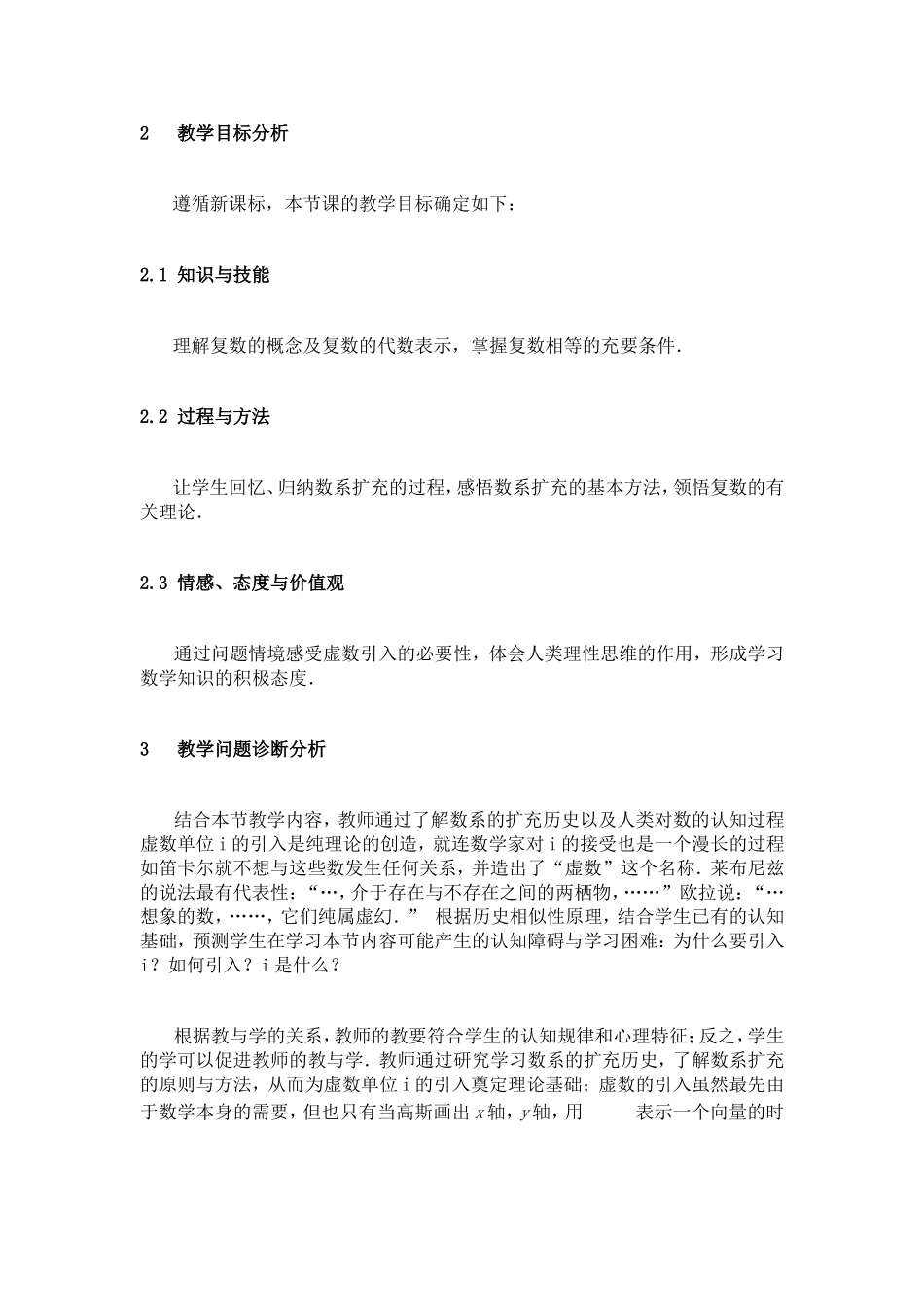 2　教学目标分析

遵循新课标，本节课的教学目标确定如下：

2.1 知识与技能

理解复数的概念及复数的代数表示，掌握复数相等的充要条件.

2.2 过程与方法

让学生回忆、归纳数系扩充的过程，感悟数系扩充的基本方法，领悟复数的有关理论.

2.3 情感、态度与价值观

通过问题情境感受虚数引入的必要性，体会人类理性思维的作用，形成学习数学知识的积极态度.

3　教学问题诊断分析

结合本节教学内容，教师通过了解数系的扩充历史以及人类对数的认知过程虚数单位 i 的引入是纯理论的创造，就连数学家对 i 的接受也是一个漫长的过程如笛卡尔就不想与这些数发生任何关系，并造出了“虚数”这个名称. 莱布尼兹的说法最有代表性：“…，介于存在与不存在之间的两栖物，……”欧拉说：“…想象的数，……，它们纯属虚幻.” 根据历史相似性原理，结合学生已有的认知基础，预测学生在学习本节内容可能产生的认知障碍与学习困难：为什么要引入 i？如何引入？i 是什么？

根据教与学的关系，教师的教要符合学生的认知规律和心理特征；反之，学生的学可以促进教师的教与学. 教师通过研究学习数系的扩充历史，了解数系扩充的原则与方法，从而为虚数单位 i 的引入奠定理论基础；虚数的引入虽然最先由于数学本身的需要，但也只有当高斯画出 $x$ 轴，$y$ 轴，用　　表示一个向量的时